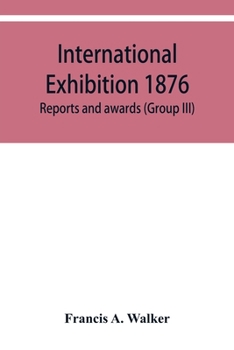 International Exhibition 1876

Reports and awards (Group III)

Francis A. Walker